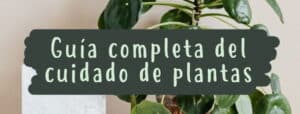 Guía completa del cuidado de plantas